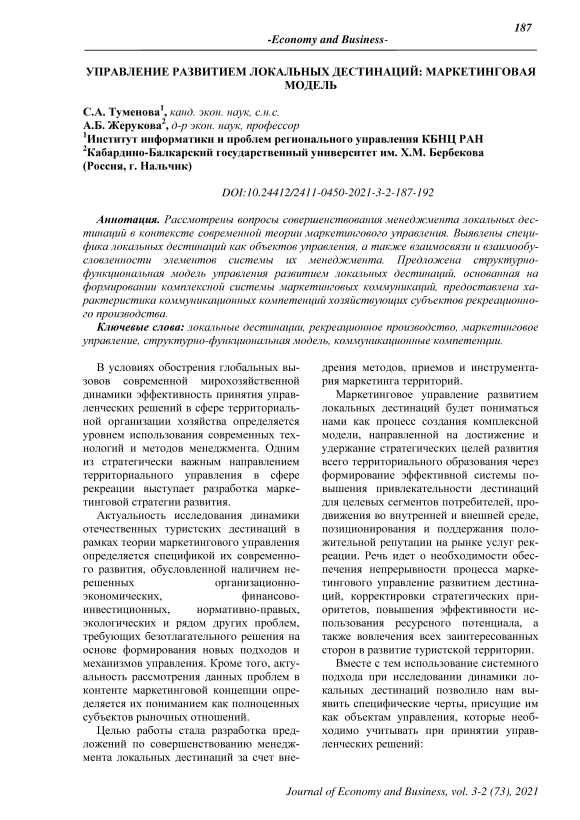 187

-Economy and Business-

УПРАВЛЕНИЕ РАЗВИТИЕМ ЛОКАЛЬНЫХ ДЕСТИНАЦИЙ: МАРКЕТИНГОВАЯ МОДЕЛЬ

С.А. Туменова$^1$, канд. экон. наук, с.н.с.
А.Б. Жерукова$^2$, д-р экон. наук, профессор
$^1$Институт информатики и проблем регионального управления КБНЦ РАН
$^2$Кабардино-Балкарский государственный университет им. Х.М. Бербекова
(Россия, г. Нальчик)

DOI:10.24412/2411-0450-2021-3-2-187-192

Аннотация. Рассмотрены вопросы совершенствования менеджмента локальных дестинаций в контексте современной теории маркетингового управления. Выявлены специфика локальных дестинаций как объектов управления, а также взаимосвязи и взаимообусловленности элементов системы их менеджмента. Предложена структурно-функциональная модель управления развитием локальных дестинаций, основанная на формировании комплексной системы маркетинговых коммуникаций, предоставлена характеристика коммуникационных компетенций хозяйствующих субъектов рекреационного производства.

Ключевые слова: локальные дестинации, рекреационное производство, маркетинговое управление, структурно-функциональная модель, коммуникационные компетенции.

В условиях обострения глобальных вызовов современной мирохозяйственной динамики эффективность принятия управленческих решений в сфере территориальной организации хозяйства определяется уровнем использования современных технологий и методов менеджмента. Одним из стратегически важным направлением территориального управления в сфере рекреации выступает разработка маркетинговой стратегии развития.

Актуальность исследования динамики отечественных туристских дестинаций в рамках теории маркетингового управления определяется спецификой их современного развития, обусловленной наличием нерешенных организационно-экономических, финансово-инвестиционных, нормативно-правых, экологических и рядом других проблем, требующих безотлагательного решения на основе формирования новых подходов и механизмов управления. Кроме того, актуальность рассмотрения данных проблем в контенте маркетинговой концепции определяется их пониманием как полноценных субъектов рыночных отношений.

Целью работы стала разработка предложений по совершенствованию менеджмента локальных дестинаций за счет внедрения методов, приемов и инструментария маркетинга территорий.

Маркетинговое управление развитием локальных дестинаций будет пониматься нами как процесс создания комплексной модели, направленной на достижение и удержание стратегических целей развития всего территориального образования через формирование эффективной системы повышения привлекательности дестинаций для целевых сегментов потребителей, продвижения во внутренней и внешней среде, позиционирования и поддержания положительной репутации на рынке услуг рекреации. Речь идет о необходимости обеспечения непрерывности процесса маркетингового управление развитием дестинаций, корректировки стратегических приоритетов, повышения эффективности использования ресурсного потенциала, а также вовлечения всех заинтересованных сторон в развитие туристской территории.

Вместе с тем использование системного подхода при исследовании динамики локальных дестинаций позволило нам выявить специфические черты, присущие им как объектам управления, которые необходимо учитывать при принятии управленческих решений:

Journal of Economy and Business, vol. 3-2 (73), 2021